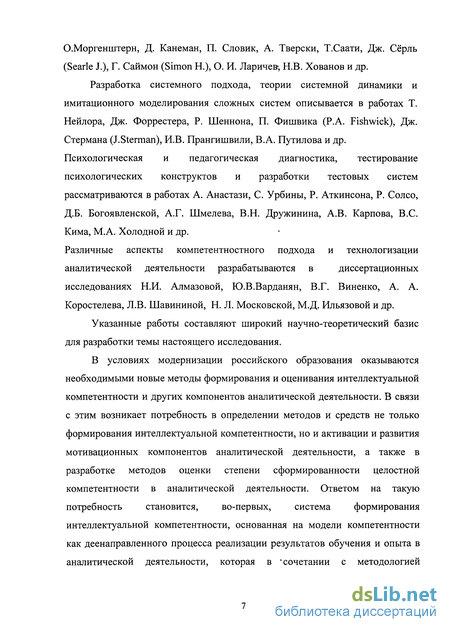 О.Моргенштерн, Д. Канеман, П. Словик, А. Тверски, Т.Саати, Дж. Сёрль (Searle J.), Г. Саймон (Simon H.), О. И. Ларичев, Н.В. Хованов и др.

Разработка системного подхода, теории системной динамики и имитационного моделирования сложных систем описывается в работах Т. Нейлора, Дж. Форрестера, Р. Шеннона, П. Фишвика (P.A. Fishwick), Дж. Стермана (J.Sterman), И.В. Прангишвили, В.А. Путилова и др.

Психологическая и педагогическая диагностика, тестирование психологических конструктов и разработки тестовых систем рассматриваются в работах А. Анастази, С. Урбины, Р. Аткинсона, Р. Солсо, Д.Б. Богоявленской, А.Г. Шмелева, В.Н. Дружинина, А.В. Карпова, В.С. Кима, М.А. Холодной и др.

Различные аспекты компетентностного подхода и технологизации аналитической деятельности разрабатываются в диссертационных исследованиях Н.И. Алмазовой, Ю.В.Варданян, В.Г. Виненко, А. А. Коростелева, Л.В. Шавининой, Н. Л. Московской, М.Д. Ильязовой и др.

Указанные работы составляют широкий научно-теоретический базис для разработки темы настоящего исследования.

В условиях модернизации российского образования оказываются необходимыми новые методы формирования и оценивания интеллектуальной компетентности и других компонентов аналитической деятельности. В связи с этим возникает потребность в определении методов и средств не только формирования интеллектуальной компетентности, но и активации и развития мотивационных компонентов аналитической деятельности, а также в разработке методов оценки степени сформированности целостной компетентности в аналитической деятельности. Ответом на такую потребность становится, во-первых, система формирования интеллектуальной компетентности, основанная на модели компетентности как деенаправленного процесса реализации результатов обучения и опыта в аналитической деятельности, которая в сочетании с методологией

7

dsLib.net
библиотека диссертаций